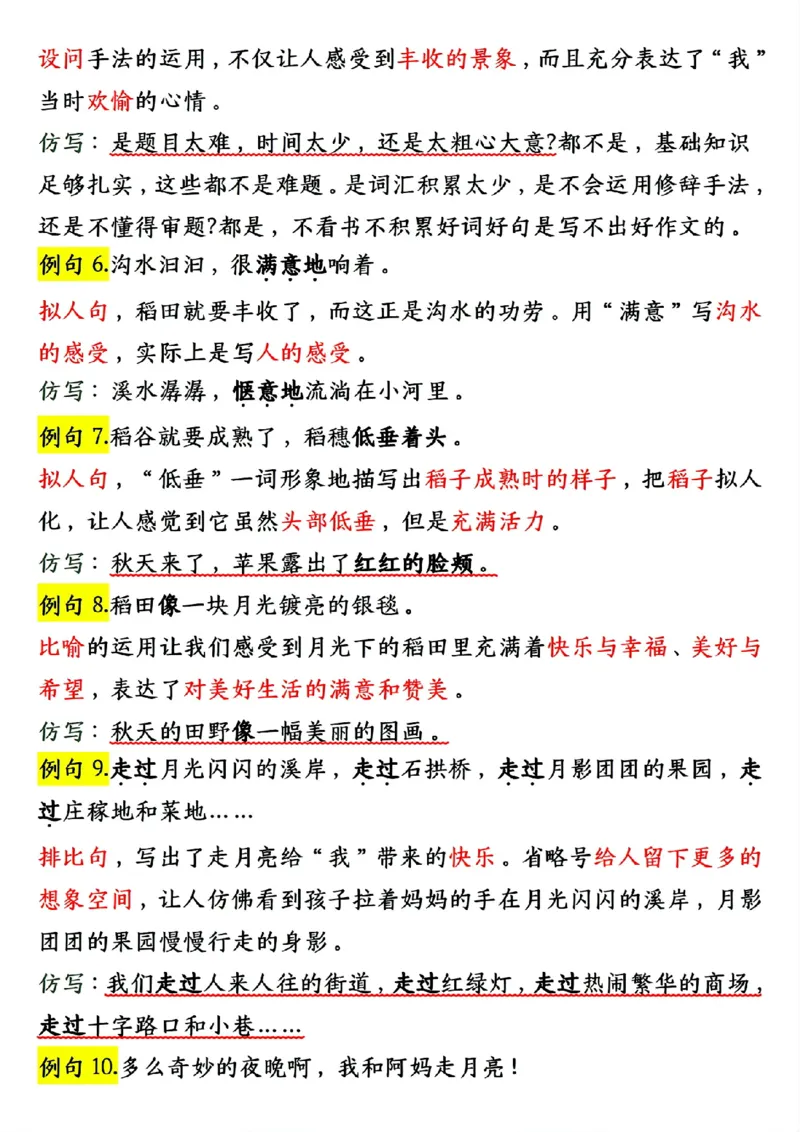 设问手法的运用，不仅让人感受到丰收的景象，而且充分表达了“我”当时欢愉的心情。

仿写：是题目太难，时间太少，还是太粗心大意?都不是，基础知识足够扎实，这些都不是难题。是词汇积累太少，是不会运用修辞手法，还是不懂得审题?都是，不看书不积累好词好句是写不出好作文的。

例句 6.沟水汩汩，很满意地响着。

拟人句，稻田就要丰收了，而这正是沟水的功劳。用“满意”写沟水的感受，实际上是写人的感受。

仿写：溪水潺潺，惬意地流淌在小河里。

例句 7.稻谷就要成熟了，稻穗低垂着头。

拟人句，“低垂”一词形象地描写出稻子成熟时的样子，把稻子拟人化，让人感觉到它虽然头部低垂，但是充满活力。

仿写：秋天来了，苹果露出了红红的脸颊。

例句 8.稻田像一块月光镀亮的银毯。

比喻的运用让我们感受到月光下的稻田里充满着快乐与幸福、美好与希望，表达了对美好生活的满意和赞美。

仿写：秋天的田野像一幅美丽的图画。

例句 9.走过月光闪闪的溪岸，走过石拱桥，走过月影团团的果园，走过庄稼地和菜地……

排比句，写出了走月亮给“我”带来的快乐。省略号给人留下更多的想象空间，让人仿佛看到孩子拉着妈妈的手在月光闪闪的溪岸，月影团团的果园慢慢行走的身影。

仿写：我们走过人来人往的街道，走过红绿灯，走过热闹繁华的商场，走过十字路口和小巷……

例句 10.多么奇妙的夜晚啊，我和阿妈走月亮！